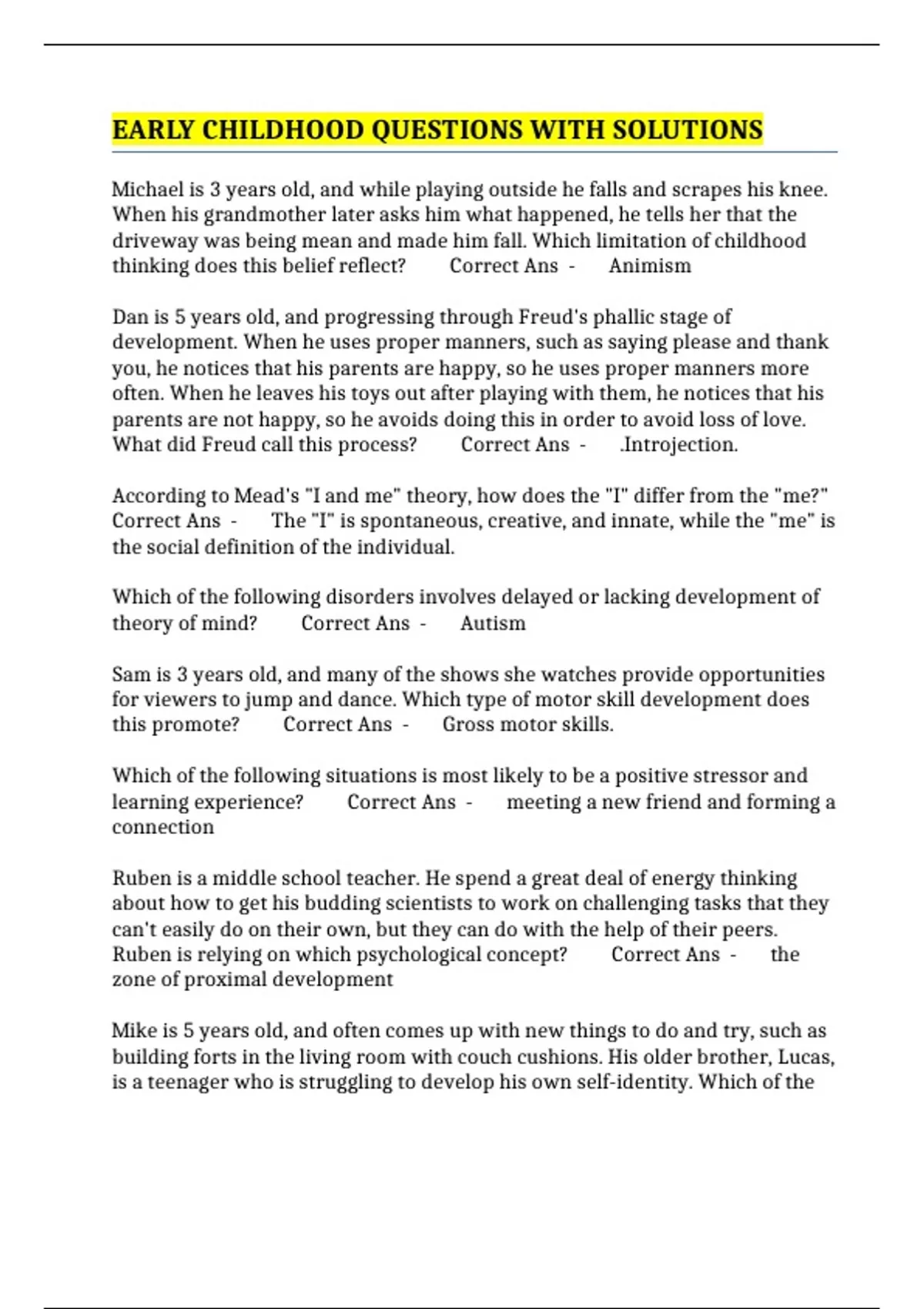 EARLY CHILDHOOD QUESTIONS WITH SOLUTIONS

Michael is 3 years old, and while playing outside he falls and scrapes his knee. When his grandmother later asks him what happened, he tells her that the driveway was being mean and made him fall. Which limitation of childhood thinking does this belief reflect? Correct Ans - Animism

Dan is 5 years old, and progressing through Freud's phallic stage of development. When he uses proper manners, such as saying please and thank you, he notices that his parents are happy, so he uses proper manners more often. When he leaves his toys out after playing with them, he notices that his parents are not happy, so he avoids doing this in order to avoid loss of love. What did Freud call this process? Correct Ans - .Introjection.

According to Mead's "I and me" theory, how does the "I" differ from the "me?" Correct Ans - The "I" is spontaneous, creative, and innate, while the "me" is the social definition of the individual.

Which of the following disorders involves delayed or lacking development of theory of mind? Correct Ans - Autism

Sam is 3 years old, and many of the shows she watches provide opportunities for viewers to jump and dance. Which type of motor skill development does this promote? Correct Ans - Gross motor skills.

Which of the following situations is most likely to be a positive stressor and learning experience? Correct Ans - meeting a new friend and forming a connection

Ruben is a middle school teacher. He spend a great deal of energy thinking about how to get his budding scientists to work on challenging tasks that they can't easily do on their own, but they can do with the help of their peers. Ruben is relying on which psychological concept? Correct Ans - the zone of proximal development

Mike is 5 years old, and often comes up with new things to do and try, such as building forts in the living room with couch cushions. His older brother, Lucas, is a teenager who is struggling to develop his own self-identity. Which of the